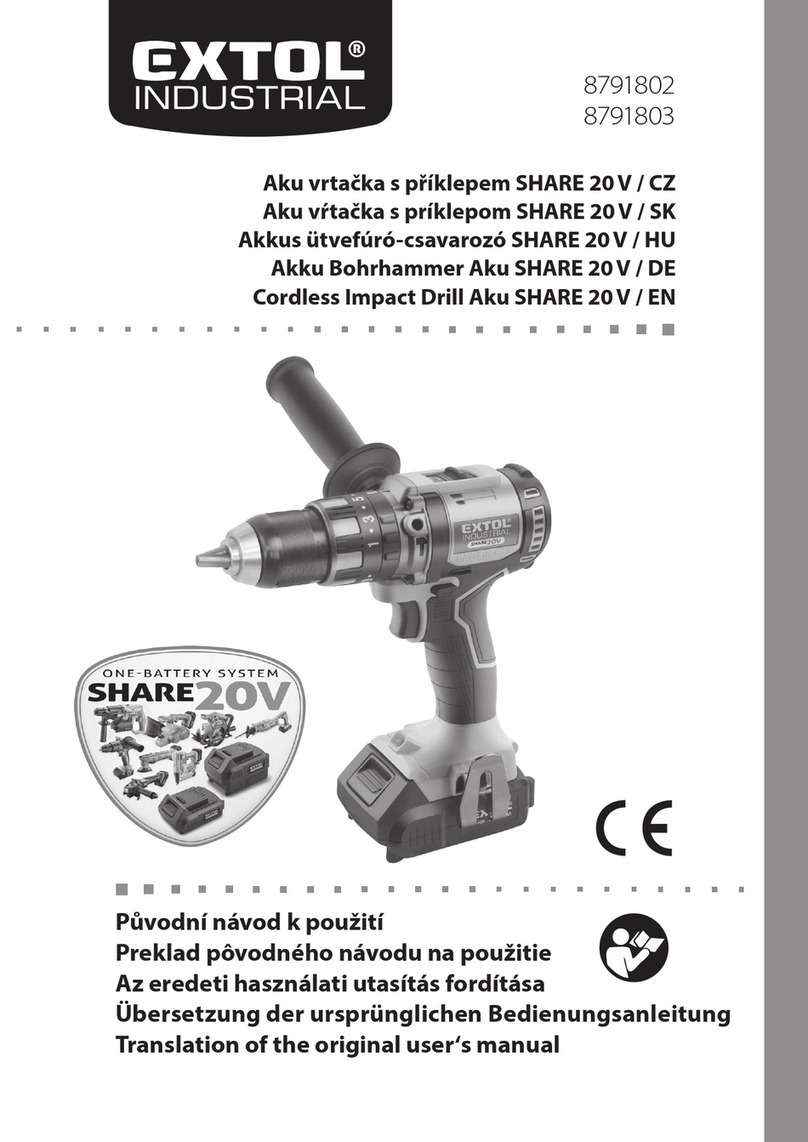 EXTOL®
INDUSTRIAL

8791802
8791803

Aku vrtačka s příklepem SHARE 20 V / CZ
Aku vŕtačka s príklepom SHARE 20 V / SK
Akkus ütvefúró-csavarozó SHARE 20 V / HU
Akku Bohrhammer Aku SHARE 20 V / DE
Cordless Impact Drill Aku SHARE 20 V / EN

1 3 5

EXTOL INDUSTRIAL
SHARE 20V

ONE-BATTERY SYSTEM
SHARE 20V

CE

Původní návod k použití
Preklad pôvodného návodu na použitie
Az eredeti használati utasítás fordítása
Übersetzung der ursprünglichen Bedienungsanleitung
Translation of the original user's manual